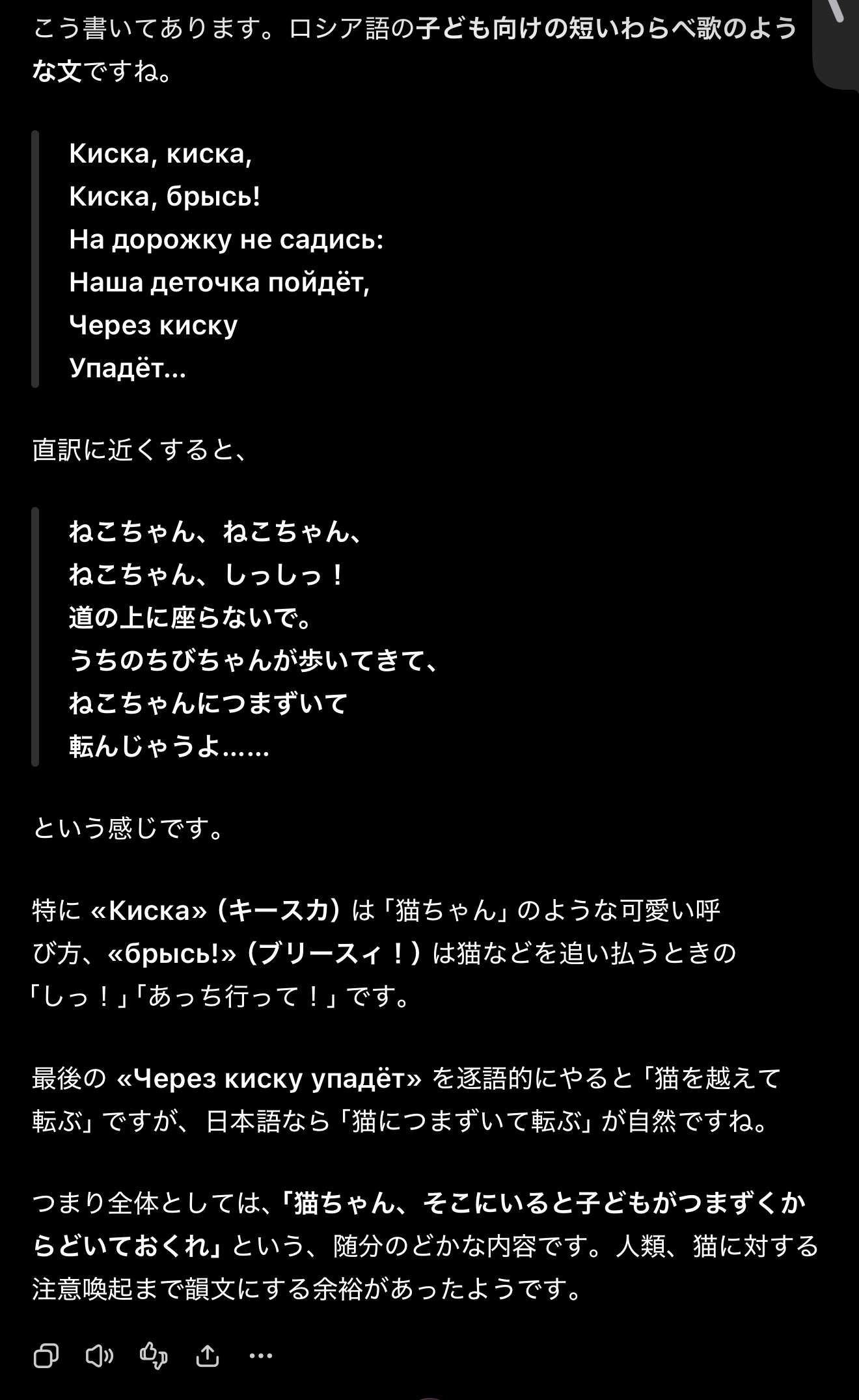 こう書いてあります。ロシア語の子ども向けの短いわらべ歌のような文ですね。

Киска, киска,
Киска, брысь!
На дорожку не садись:
Наша деточка пойдёт,
Через киску
Упадёт...

直訳に近くすると、

ねこちゃん、ねこちゃん、
ねこちゃん、しっしっ！
道の上に座らないで。
うちのちびちゃんが歩いてきて、
ねこちゃんにつまずいて
転んじゃうよ……

という感じです。

特に «Киска»（キースカ）は「猫ちゃん」のような可愛い呼び方、«брысь!»（ブリースィ！）は猫などを追い払うときの「しっ！」「あっち行って！」です。

最後の «Через киску упадёт» を逐語的にやると「猫を越えて転ぶ」ですが、日本語なら「猫につまずいて転ぶ」が自然ですね。

つまり全体としては、「猫ちゃん、そこにいると子どもがつまずくからどいておくれ」という、随分のどかな内容です。人類、猫に対する注意喚起まで韻文にする余裕があったようです。